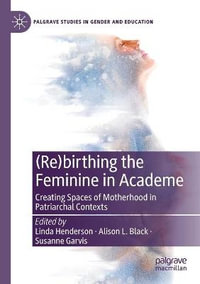 PALGRAVE STUDIES IN GENDER AND EDUCATION

(Re)birthing the Feminine in Academe

Creating Spaces of Motherhood in Patriarchal Contexts

Edited by
Linda Henderson · Alison L. Black · Susanne Garvis

palgrave macmillan